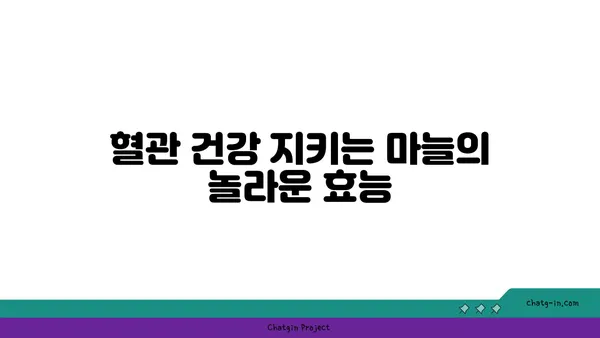 혈관 건강 지키는 마늘의 놀라운 효능

chatg-in.com

Chatgin Project